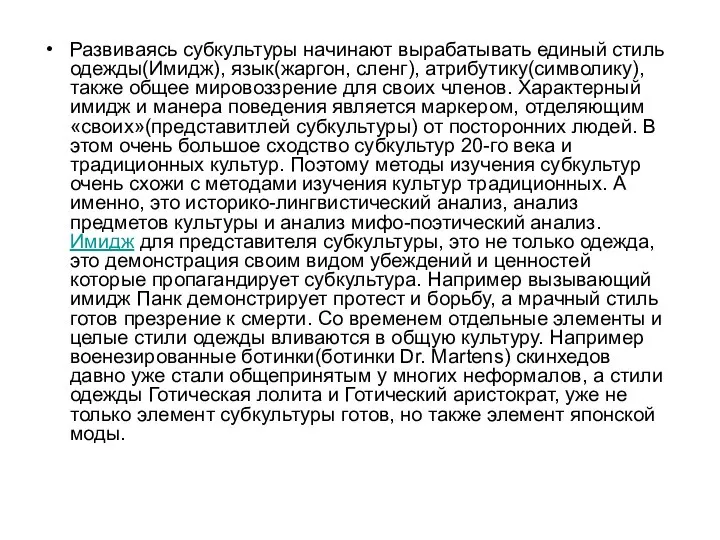 • Развиваясь субкультуры начинают вырабатывать единый стиль одежды(Имидж), язык(жаргон, сленг), атрибутику(символику), также общее мировоззрение для своих членов. Характерный имидж и манера поведения является маркером, отделяющим «своих»(представитлей субкультуры) от посторонних людей. В этом очень большое сходство субкультур 20-го века и традиционных культур. Поэтому методы изучения субкультур очень схожи с методами изучения культур традиционных. А именно, это историко-лингвистический анализ, анализ предметов культуры и анализ мифо-поэтический анализ. Имидж для представителя субкультуры, это не только одежда, это демонстрация своим видом убеждений и ценностей которые пропагандирует субкультура. Например вызывающий имидж Панк демонстрирует протест и борьбу, а мрачный стиль готов презрение к смерти. Со временем отдельные элементы и целые стили одежды вливаются в общую культуру. Например военезированные ботинки(ботинки Dr. Martens) скинхедов давно уже стали общепринятым у многих неформалов, а стили одежды Готическая лолита и Готический аристократ, уже не только элемент субкультуры готов, но также элемент японской моды.